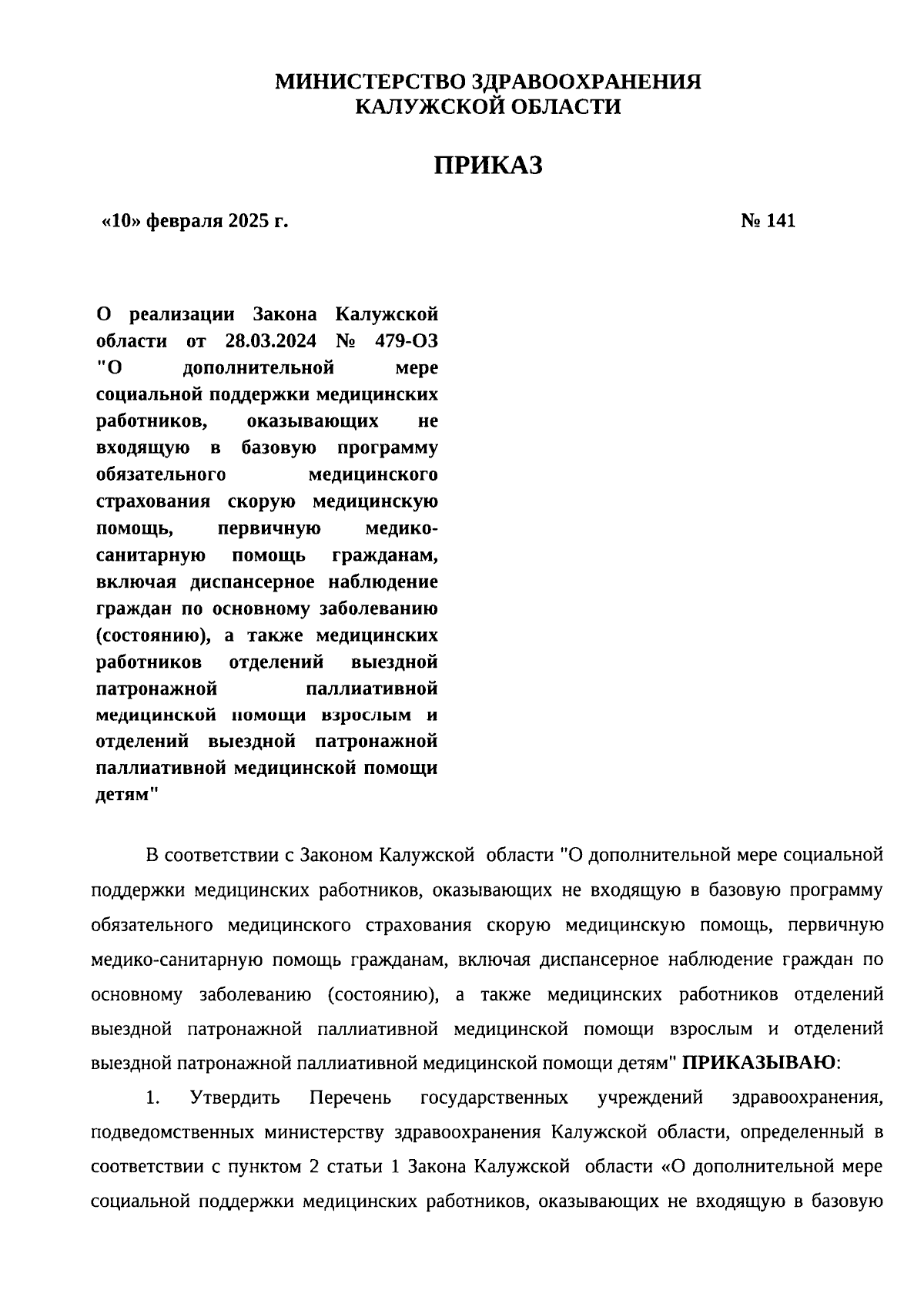 МИНИСТЕРСТВО ЗДРАВООХРАНЕНИЯ
КАЛУЖСКОЙ ОБЛАСТИ

ПРИКАЗ

«10» февраля 2025 г. № 141

О реализации Закона Калужской области от 28.03.2024 № 479-ОЗ "О дополнительной мере социальной поддержки медицинских работников, оказывающих не входящую в базовую программу обязательного медицинского страхования скорую медицинскую помощь, первичную медико-санитарную помощь гражданам, включая диспансерное наблюдение граждан по основному заболеванию (состоянию), а также медицинских работников отделений выездной патронажной паллиативной медицинской помощи взрослым и отделений выездной патронажной паллиативной медицинской помощи детям"

В соответствии с Законом Калужской области "О дополнительной мере социальной поддержки медицинских работников, оказывающих не входящую в базовую программу обязательного медицинского страхования скорую медицинскую помощь, первичную медико-санитарную помощь гражданам, включая диспансерное наблюдение граждан по основному заболеванию (состоянию), а также медицинских работников отделений выездной патронажной паллиативной медицинской помощи взрослым и отделений выездной патронажной паллиативной медицинской помощи детям" ПРИКАЗЫВАЮ:

1. Утвердить Перечень государственных учреждений здравоохранения, подведомственных министерству здравоохранения Калужской области, определенный в соответствии с пунктом 2 статьи 1 Закона Калужской области «О дополнительной мере социальной поддержки медицинских работников, оказывающих не входящую в базовую